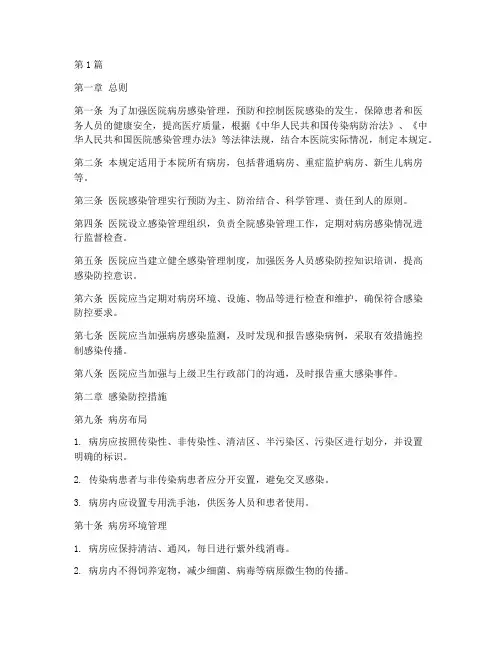 第1篇

第一章 总则

第一条 为了加强医院病房感染管理，预防和控制医院感染的发生，保障患者和医务人员的健康安全，提高医疗质量，根据《中华人民共和国传染病防治法》、《中华人民共和国医院感染管理办法》等法律法规，结合本医院实际情况，制定本规定。

第二条 本规定适用于本院所有病房，包括普通病房、重症监护病房、新生儿病房等。

第三条 医院感染管理实行预防为主、防治结合、科学管理、责任到人的原则。

第四条 医院设立感染管理组织，负责全院感染管理工作，定期对病房感染情况进行监督检查。

第五条 医院应当建立健全感染管理制度，加强医务人员感染防控知识培训，提高感染防控意识。

第六条 医院应当定期对病房环境、设施、物品等进行检查和维护，确保符合感染防控要求。

第七条 医院应当加强病房感染监测，及时发现和报告感染病例，采取有效措施控制感染传播。

第八条 医院应当加强与上级卫生行政部门的沟通，及时报告重大感染事件。

第二章 感染防控措施

第九条 病房布局

1. 病房应按照传染性、非传染性、清洁区、半污染区、污染区进行划分，并设置明确的标识。

2. 传染病患者与非传染病患者应分开安置，避免交叉感染。

3. 病房内应设置专用洗手池，供医务人员和患者使用。

第十条 病房环境管理

1. 病房应保持清洁、通风，每日进行紫外线消毒。

2. 病房内不得饲养宠物，减少细菌、病毒等病原微生物的传播。